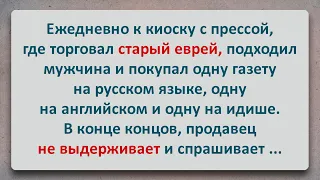 Ежедневно к киоску с прессой, где торговал старый еврей, подходил мужчина и покупал одну газету на русском языке, одну на английском и одну на идише. В конце концов, продавец не выдерживает и спрашивает ...